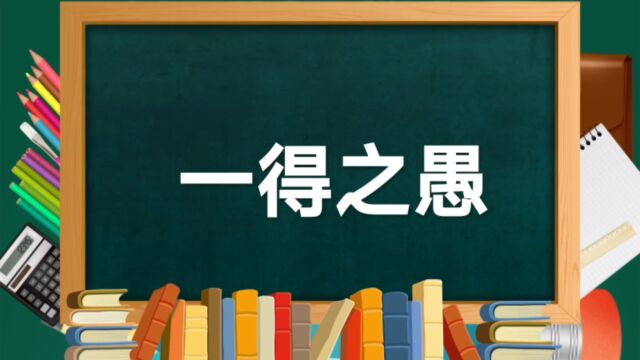 一得之愚